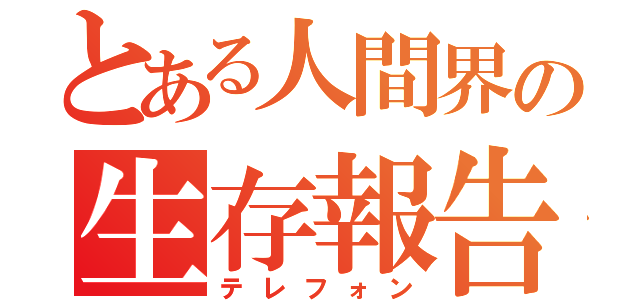 とある人間界の
生存報告
テレフォン